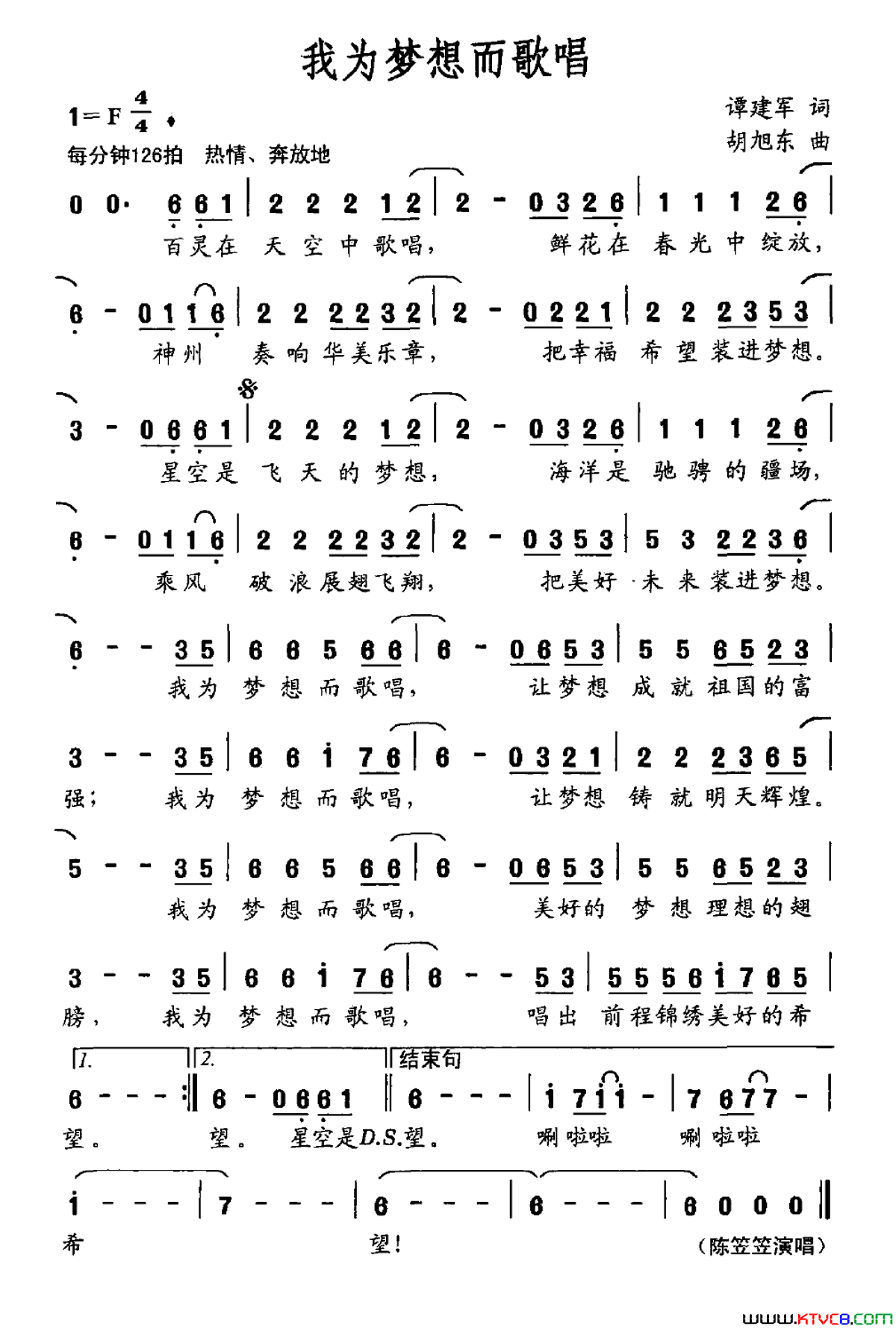 我为梦想而歌唱

1=F $\frac{4}{4}$
每分钟126拍 热情、奔放地

谭建军 词
胡旭东 曲

0 0· 6 6 1 | 2 2 2 1 2 | 2 - 0 3 2 6 | 1 1 1 2 6 |
百灵在 天 空 中 歌唱， 鲜花在 春 光 中 绽放，

6 - 0 1 1 6 | 2 2 2 2 3 2 | 2 - 0 2 2 1 | 2 2 2 3 5 3 |
神州 奏 响 华美乐章， 把幸福 希 望 装进梦想。

3 - 0 6 6 1 | 2 2 2 1 2 | 2 - 0 3 2 6 | 1 1 1 2 6 |
星空是 飞 天 的 梦想， 海洋是 驰 骋 的 疆场，

6 - 0 1 1 6 | 2 2 2 2 3 2 | 2 - 0 3 5 3 | 5 3 2 2 3 6 |
乘风 破 浪 展翅飞翔， 把美好 未 来 装进梦想。

6 - - 3 5 | 6 6 5 6 6 | 6 - 0 6 5 3 | 5 5 6 5 2 3 |
我为 梦 想 而 歌唱， 让梦想 成 就 祖国的富

3 - - 3 5 | 6 6 i 7 6 | 6 - 0 3 2 1 | 2 2 2 3 6 5 |
强； 我为 梦 想 而 歌唱， 让梦想 铸 就 明天辉煌。

5 - - 3 5 | 6 6 5 6 6 | 6 - 0 6 5 3 | 5 5 6 5 2 3 |
我为 梦 想 而 歌唱， 美好的 梦 想 理想的翅

3 - - 3 5 | 6 6 i 7 6 | 6 - - 5 3 | 5 5 5 6 i 7 6 5 |
膀， 我为 梦 想 而 歌唱， 唱出 前程锦绣美好的希

1. 2. 结束句
6 - - - :‖ 6 - 0 6 6 1 ‖ 6 - - - | i 7 i i - | 7 6 7 7 - |
望。 望。 星空是D.S.望。 唰 啦啦 唰 啦啦

i - - - | 7 - - - | 6 - - - | 6 - - - | 6 0 0 0 ‖
希 望！ （陈笠笠演唱）

www.ktvc8.com